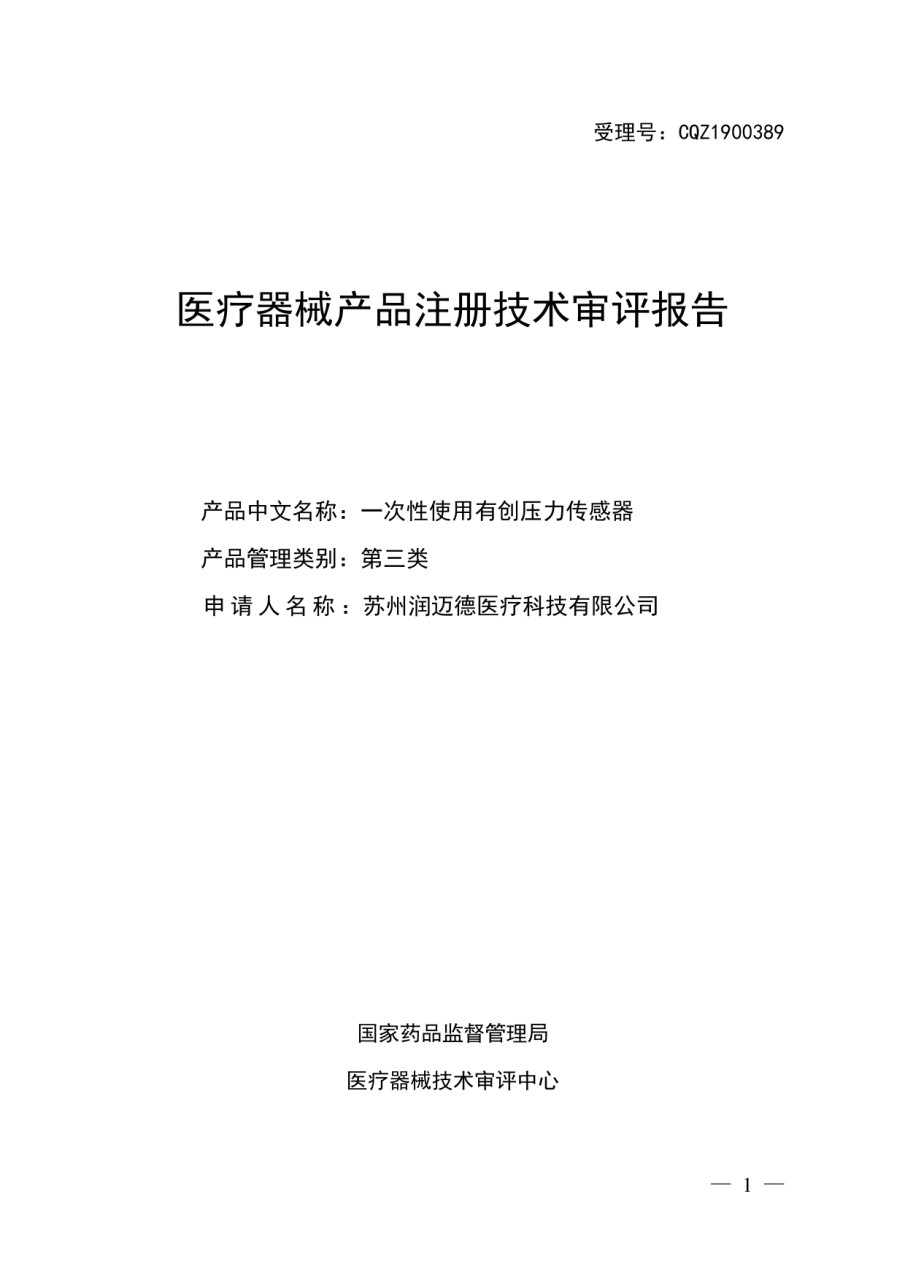 受理号：CQZ1900389

医疗器械产品注册技术审评报告

产品中文名称：一次性使用有创压力传感器

产品管理类别：第三类

申请人名称：苏州润迈德医疗科技有限公司

国家药品监督管理局

医疗器械技术审评中心

— 1 —